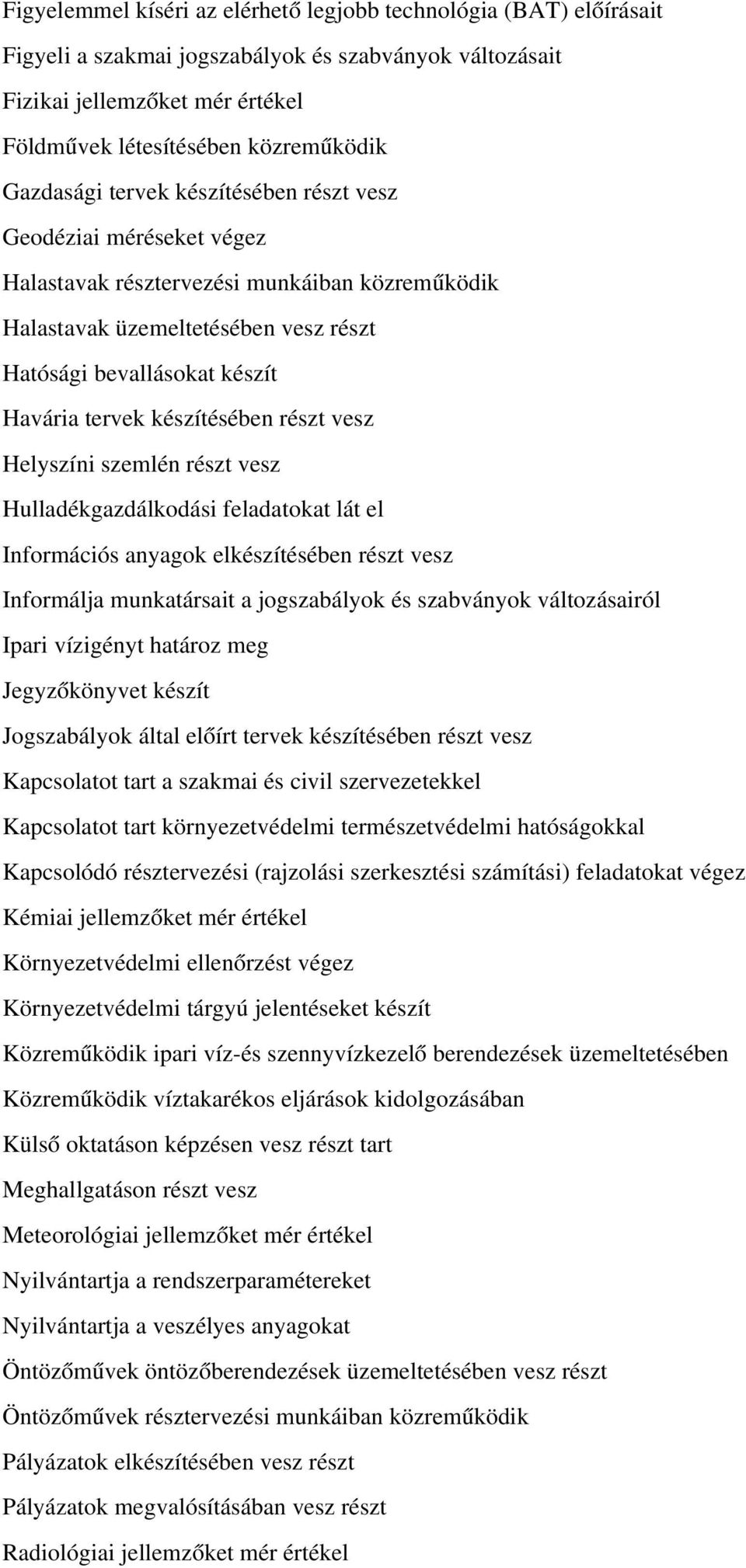 Figyelemmel kíséri az elérhető legjobb technológia (BAT) előírásait
Figyeli a szakmai jogszabályok és szabványok változásait
Fizikai jellemzőket mér értékel
Földművek létesítésében közreműködik
Gazdasági tervek készítésében részt vesz
Geodéziai méréseket végez
Halastavak résztervezési munkáiban közreműködik
Halastavak üzemeltetésében vesz részt
Hatósági bevallásokat készít
Havária tervek készítésében részt vesz
Helyszíni szemlén részt vesz
Hulladékgazdálkodási feladatokat lát el
Információs anyagok elkészítésében részt vesz
Informálja munkatársait a jogszabályok és szabványok változásairól
Ipari vízigényt határoz meg
Jegyzőkönyvet készít
Jogszabályok által előírt tervek készítésében részt vesz
Kapcsolatot tart a szakmai és civil szervezetekkel
Kapcsolatot tart környezetvédelmi természetvédelmi hatóságokkal
Kapcsolódó résztervezési (rajzolási szerkesztési számítási) feladatokat végez
Kémiai jellemzőket mér értékel
Környezetvédelmi ellenőrzést végez
Környezetvédelmi tárgyú jelentéseket készít
Közreműködik ipari víz-és szennyvízkezelő berendezések üzemeltetésében
Közreműködik víztakarékos eljárások kidolgozásában
Külső oktatáson képzésen vesz részt tart
Meghallgatáson részt vesz
Meteorológiai jellemzőket mér értékel
Nyilvántartja a rendszerparamétereket
Nyilvántartja a veszélyes anyagokat
Öntözőművek öntözőberendezések üzemeltetésében vesz részt
Öntözőművek résztervezési munkáiban közreműködik
Pályázatok elkészítésében vesz részt
Pályázatok megvalósításában vesz részt
Radiológiai jellemzőket mér értékel